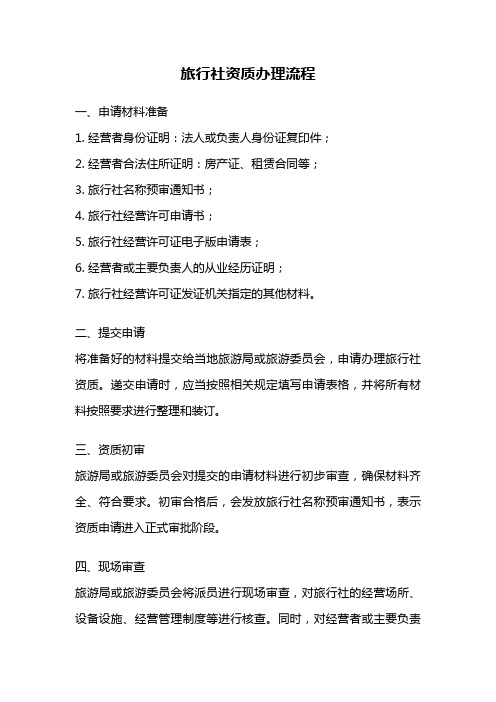 旅行社资质办理流程

一、申请材料准备

1. 经营者身份证明：法人或负责人身份证复印件；

2. 经营者合法住所证明：房产证、租赁合同等；

3. 旅行社名称预审通知书；

4. 旅行社经营许可申请书；

5. 旅行社经营许可证电子版申请表；

6. 经营者或主要负责人的从业经历证明；

7. 旅行社经营许可证发证机关指定的其他材料。

二、提交申请

将准备好的材料提交给当地旅游局或旅游委员会，申请办理旅行社资质。递交申请时，应当按照相关规定填写申请表格，并将所有材料按照要求进行整理和装订。

三、资质初审

旅游局或旅游委员会对提交的申请材料进行初步审查，确保材料齐全、符合要求。初审合格后，会发放旅行社名称预审通知书，表示资质申请进入正式审批阶段。

四、现场审查

旅游局或旅游委员会将派员进行现场审查，对旅行社的经营场所、设备设施、经营管理制度等进行核查。同时，对经营者或主要负责